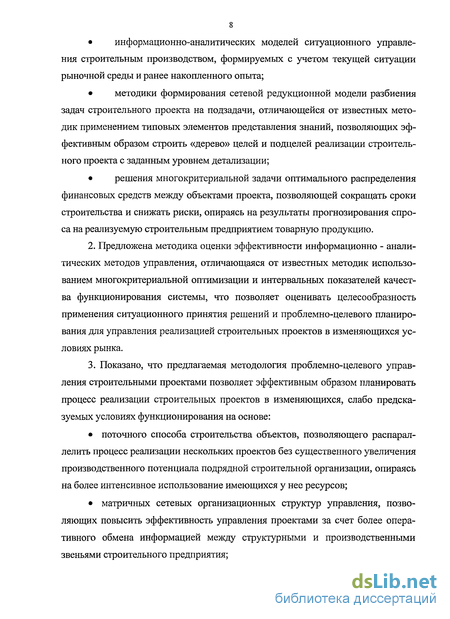 8

• информационно-аналитических моделей ситуационного управления строительным производством, формируемых с учетом текущей ситуации рыночной среды и ранее накопленного опыта;

• методики формирования сетевой редукционной модели разбиения задач строительного проекта на подзадачи, отличающейся от известных методик применением типовых элементов представления знаний, позволяющих эффективным образом строить «дерево» целей и подцелей реализации строительного проекта с заданным уровнем детализации;

• решения многокритериальной задачи оптимального распределения финансовых средств между объектами проекта, позволяющей сокращать сроки строительства и снижать риски, опираясь на результаты прогнозирования спроса на реализуемую строительным предприятием товарную продукцию.

2. Предложена методика оценки эффективности информационно - аналитических методов управления, отличающаяся от известных методик использованием многокритериальной оптимизации и интервальных показателей качества функционирования системы, что позволяет оценивать целесообразность применения ситуационного принятия решений и проблемно-целевого планирования для управления реализацией строительных проектов в изменяющихся условиях рынка.

3. Показано, что предлагаемая методология проблемно-целевого управления строительными проектами позволяет эффективным образом планировать процесс реализации строительных проектов в изменяющихся, слабо предсказуемых условиях функционирования на основе:

• поточного способа строительства объектов, позволяющего распараллелить процесс реализации нескольких проектов без существенного увеличения производственного потенциала подрядной строительной организации, опираясь на более интенсивное использование имеющихся у нее ресурсов;

• матричных сетевых организационных структур управления, позволяющих повысить эффективность управления проектами за счет более оперативного обмена информацией между структурными и производственными звеньями строительного предприятия;

dsLib.net
библиотека диссертаций